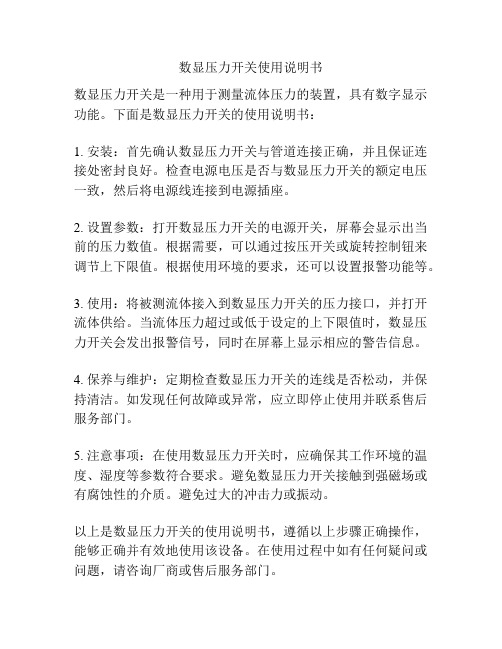 数显压力开关使用说明书

数显压力开关是一种用于测量流体压力的装置，具有数字显示功能。下面是数显压力开关的使用说明书：

1. 安装：首先确认数显压力开关与管道连接正确，并且保证连接处密封良好。检查电源电压是否与数显压力开关的额定电压一致，然后将电源线连接到电源插座。

2. 设置参数：打开数显压力开关的电源开关，屏幕会显示出当前的压力数值。根据需要，可以通过按压开关或旋转控制钮来调节上下限值。根据使用环境的要求，还可以设置报警功能等。

3. 使用：将被测流体接入到数显压力开关的压力接口，并打开流体供给。当流体压力超过或低于设定的上下限值时，数显压力开关会发出报警信号，同时在屏幕上显示相应的警告信息。

4. 保养与维护：定期检查数显压力开关的连线是否松动，并保持清洁。如发现任何故障或异常，应立即停止使用并联系售后服务部门。

5. 注意事项：在使用数显压力开关时，应确保其工作环境的温度、湿度等参数符合要求。避免数显压力开关接触到强磁场或有腐蚀性的介质。避免过大的冲击力或振动。

以上是数显压力开关的使用说明书，遵循以上步骤正确操作，能够正确并有效地使用该设备。在使用过程中如有任何疑问或问题，请咨询厂商或售后服务部门。